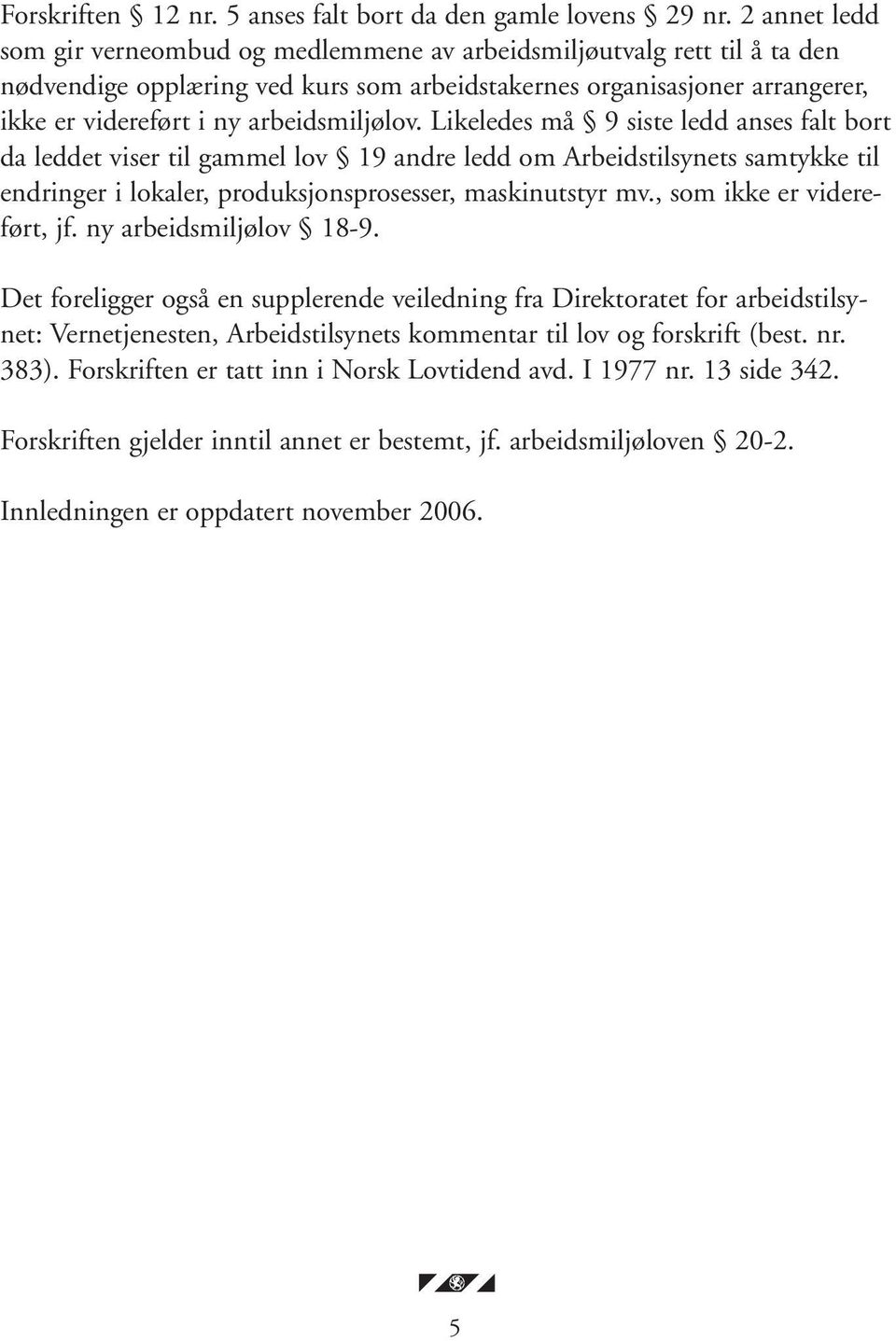 Forskriften § 12 nr. 5 anses falt bort da den gamle lovens § 29 nr. 2 annet ledd som gir verneombud og medlemmene av arbeidsmiljøutvalg rett til å ta den nødvendige opplæring ved kurs som arbeidstakernes organisasjoner arrangerer, ikke er videreført i ny arbeidsmiljølov. Likeledes må § 9 siste ledd anses falt bort da leddet viser til gammel lov § 19 andre ledd om Arbeidstilsynets samtykke til endringer i lokaler, produksjonsprosesser, maskinutstyr mv., som ikke er videreført, jf. ny arbeidsmiljølov § 18-9.

Det foreligger også en supplerende veiledning fra Direktoratet for arbeidstilsynet: Vernetjenesten, Arbeidstilsynets kommentar til lov og forskrift (best. nr. 383). Forskriften er tatt inn i Norsk Lovtidend avd. I 1977 nr. 13 side 342.

Forskriften gjelder inntil annet er bestemt, jf. arbeidsmiljøloven § 20-2.

Innledningen er oppdatert november 2006.

5